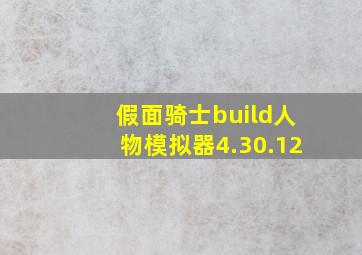 假面骑士build人物模拟器4.30.12